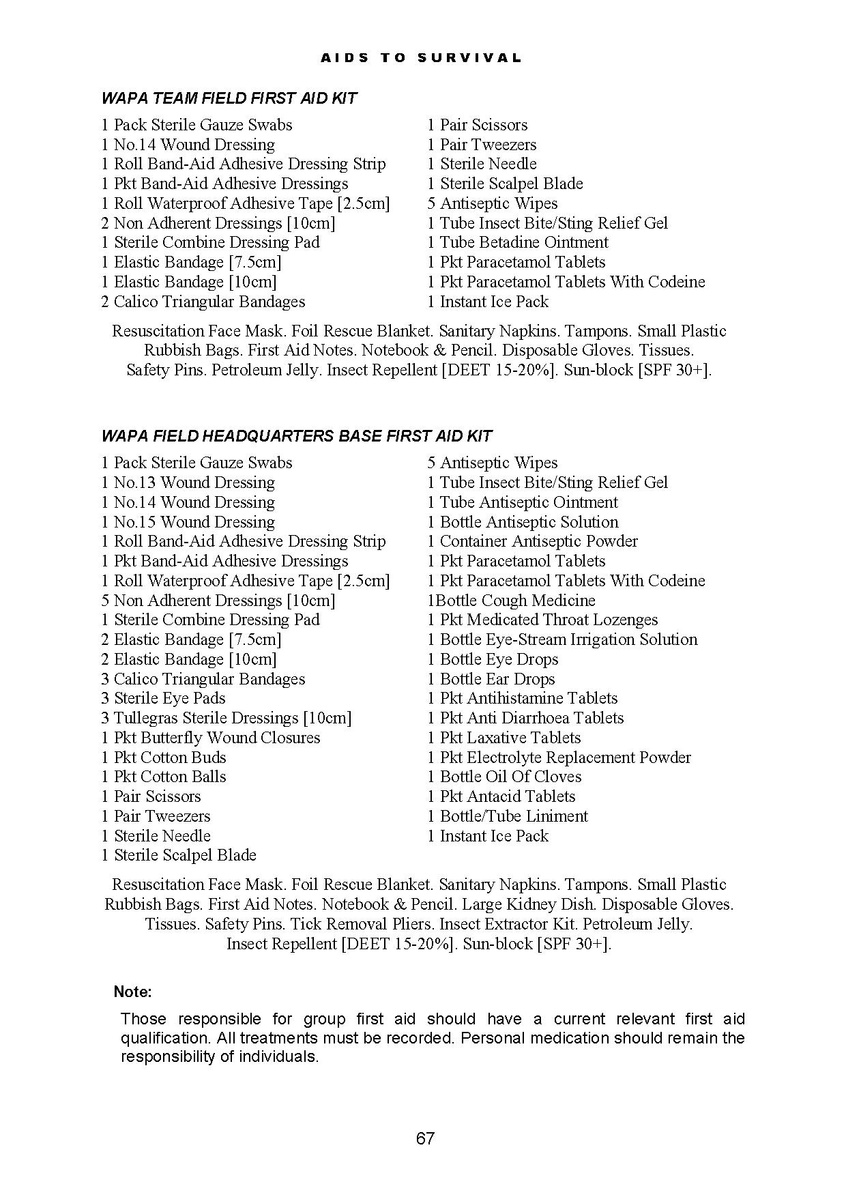 AIDS TO SURVIVAL

WAPA TEAM FIELD FIRST AID KIT

1 Pack Sterile Gauze Swabs
1 No.14 Wound Dressing
1 Roll Band-Aid Adhesive Dressing Strip
1 Pkt Band-Aid Adhesive Dressings
1 Roll Waterproof Adhesive Tape [2.5cm]
2 Non Adherent Dressings [10cm]
1 Sterile Combine Dressing Pad
1 Elastic Bandage [7.5cm]
1 Elastic Bandage [10cm]
2 Calico Triangular Bandages

1 Pair Scissors
1 Pair Tweezers
1 Sterile Needle
1 Sterile Scalpel Blade
5 Antiseptic Wipes
1 Tube Insect Bite/Sting Relief Gel
1 Tube Betadine Ointment
1 Pkt Paracetamol Tablets
1 Pkt Paracetamol Tablets With Codeine
1 Instant Ice Pack

Resuscitation Face Mask. Foil Rescue Blanket. Sanitary Napkins. Tampons. Small Plastic Rubbish Bags. First Aid Notes. Notebook & Pencil. Disposable Gloves. Tissues. Safety Pins. Petroleum Jelly. Insect Repellent [DEET 15-20%]. Sun-block [SPF 30+].

WAPA FIELD HEADQUARTERS BASE FIRST AID KIT

1 Pack Sterile Gauze Swabs
1 No.13 Wound Dressing
1 No.14 Wound Dressing
1 No.15 Wound Dressing
1 Roll Band-Aid Adhesive Dressing Strip
1 Pkt Band-Aid Adhesive Dressings
1 Roll Waterproof Adhesive Tape [2.5cm]
5 Non Adherent Dressings [10cm]
1 Sterile Combine Dressing Pad
2 Elastic Bandage [7.5cm]
2 Elastic Bandage [10cm]
3 Calico Triangular Bandages
3 Sterile Eye Pads
3 Tullegras Sterile Dressings [10cm]
1 Pkt Butterfly Wound Closures
1 Pkt Cotton Buds
1 Pkt Cotton Balls
1 Pair Scissors
1 Pair Tweezers
1 Sterile Needle
1 Sterile Scalpel Blade

5 Antiseptic Wipes
1 Tube Insect Bite/Sting Relief Gel
1 Tube Antiseptic Ointment
1 Bottle Antiseptic Solution
1 Container Antiseptic Powder
1 Pkt Paracetamol Tablets
1 Pkt Paracetamol Tablets With Codeine
1Bottle Cough Medicine
1 Pkt Medicated Throat Lozenges
1 Bottle Eye-Stream Irrigation Solution
1 Bottle Eye Drops
1 Bottle Ear Drops
1 Pkt Antihistamine Tablets
1 Pkt Anti Diarrhoea Tablets
1 Pkt Laxative Tablets
1 Pkt Electrolyte Replacement Powder
1 Bottle Oil Of Cloves
1 Pkt Antacid Tablets
1 Bottle/Tube Liniment
1 Instant Ice Pack

Resuscitation Face Mask. Foil Rescue Blanket. Sanitary Napkins. Tampons. Small Plastic Rubbish Bags. First Aid Notes. Notebook & Pencil. Large Kidney Dish. Disposable Gloves. Tissues. Safety Pins. Tick Removal Pliers. Insect Extractor Kit. Petroleum Jelly. Insect Repellent [DEET 15-20%]. Sun-block [SPF 30+].

Note:
Those responsible for group first aid should have a current relevant first aid qualification. All treatments must be recorded. Personal medication should remain the responsibility of individuals.

67